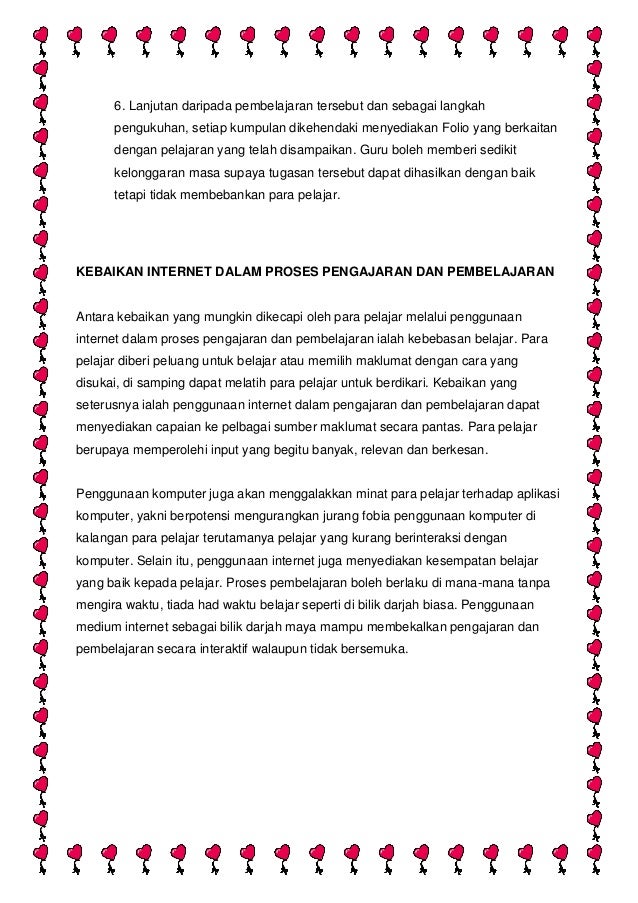 6. Lanjutan daripada pembelajaran tersebut dan sebagai langkah pengukuhan, setiap kumpulan dikehendaki menyediakan Folio yang berkaitan dengan pelajaran yang telah disampaikan. Guru boleh memberi sedikit kelonggaran masa supaya tugasan tersebut dapat dihasilkan dengan baik tetapi tidak membebankan para pelajar.

KEBAIKAN INTERNET DALAM PROSES PENGAJARAN DAN PEMBELAJARAN

Antara kebaikan yang mungkin dikecapi oleh para pelajar melalui penggunaan internet dalam proses pengajaran dan pembelajaran ialah kebebasan belajar. Para pelajar diberi peluang untuk belajar atau memilih maklumat dengan cara yang disukai, di samping dapat melatih para pelajar untuk berdikari. Kebaikan yang seterusnya ialah penggunaan internet dalam pengajaran dan pembelajaran dapat menyediakan capaian ke pelbagai sumber maklumat secara pantas. Para pelajar berupaya memperolehi input yang begitu banyak, relevan dan berkesan.

Penggunaan komputer juga akan menggalakkan minat para pelajar terhadap aplikasi komputer, yakni berpotensi mengurangkan jurang fobia penggunaan komputer di kalangan para pelajar terutamanya pelajar yang kurang berinteraksi dengan komputer. Selain itu, penggunaan internet juga menyediakan kesempatan belajar yang baik kepada pelajar. Proses pembelajaran boleh berlaku di mana-mana tanpa mengira waktu, tiada had waktu belajar seperti di bilik darjah biasa. Penggunaan medium internet sebagai bilik darjah maya mampu membekalkan pengajaran dan pembelajaran secara interaktif walaupun tidak bersemuka.